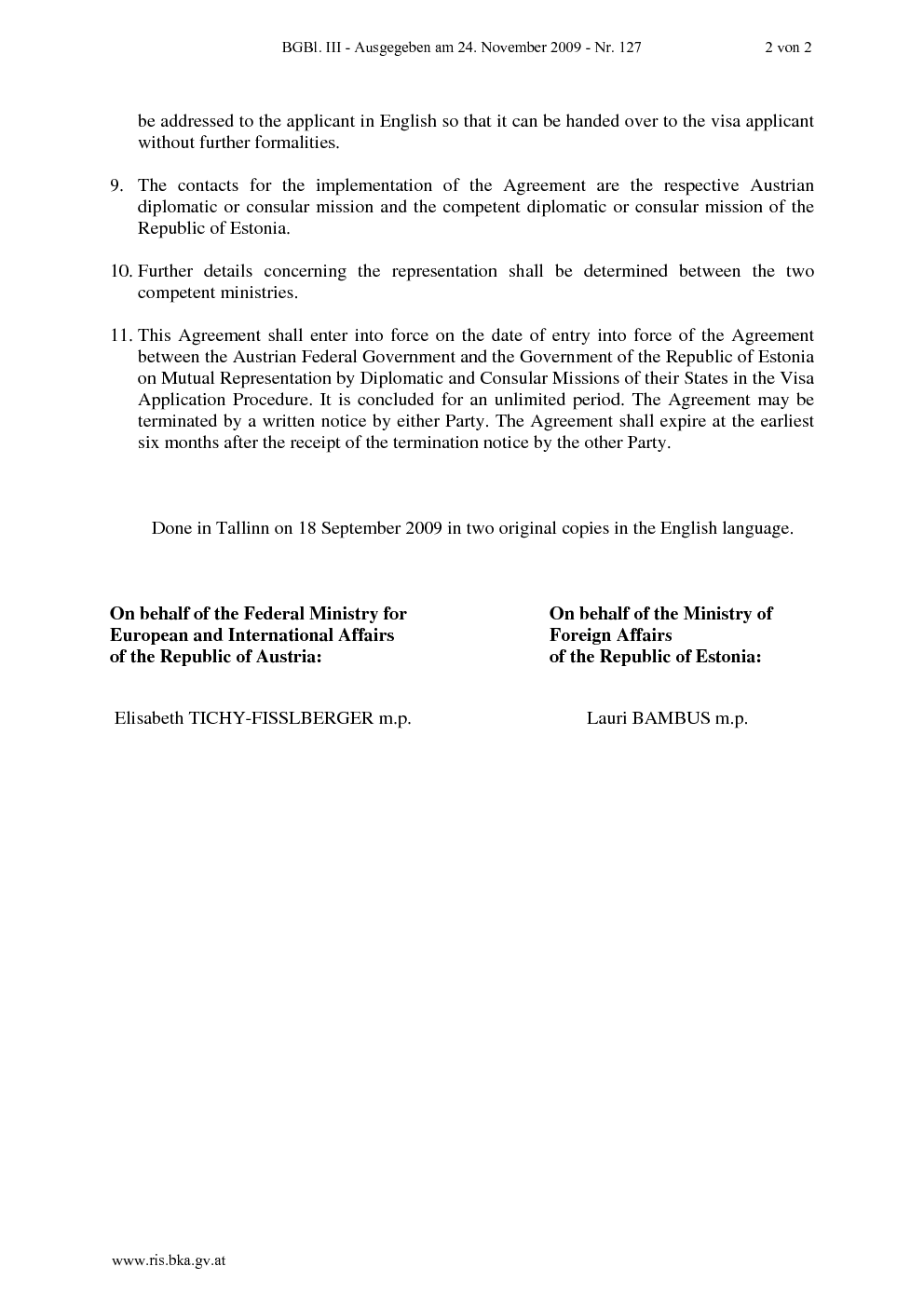 BGBl. III - Ausgegeben am 24. November 2009 - Nr. 127 2 von 2

be addressed to the applicant in English so that it can be handed over to the visa applicant without further formalities.

9. The contacts for the implementation of the Agreement are the respective Austrian diplomatic or consular mission and the competent diplomatic or consular mission of the Republic of Estonia.

10. Further details concerning the representation shall be determined between the two competent ministries.

11. This Agreement shall enter into force on the date of entry into force of the Agreement between the Austrian Federal Government and the Government of the Republic of Estonia on Mutual Representation by Diplomatic and Consular Missions of their States in the Visa Application Procedure. It is concluded for an unlimited period. The Agreement may be terminated by a written notice by either Party. The Agreement shall expire at the earliest six months after the receipt of the termination notice by the other Party.

Done in Tallinn on 18 September 2009 in two original copies in the English language.

On behalf of the Federal Ministry for
European and International Affairs
of the Republic of Austria:

Elisabeth TICHY-FISSLBERGER m.p.

On behalf of the Ministry of
Foreign Affairs
of the Republic of Estonia:

Lauri BAMBUS m.p.

www.ris.bka.gv.at